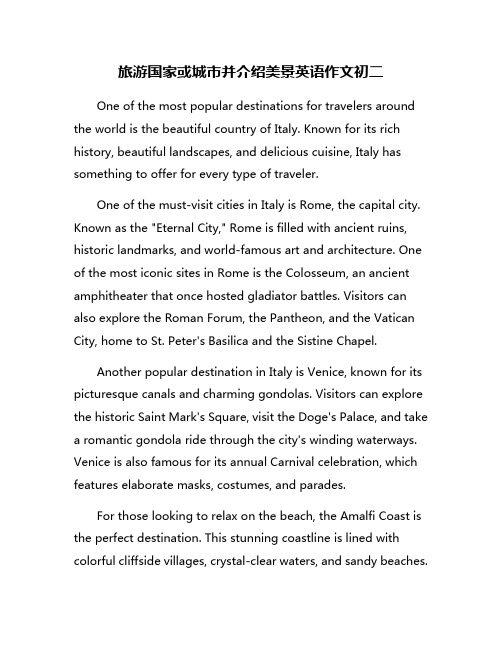 旅游国家或城市并介绍美景英语作文初二

One of the most popular destinations for travelers around the world is the beautiful country of Italy. Known for its rich history, beautiful landscapes, and delicious cuisine, Italy has something to offer for every type of traveler.

One of the must-visit cities in Italy is Rome, the capital city. Known as the "Eternal City," Rome is filled with ancient ruins, historic landmarks, and world-famous art and architecture. One of the most iconic sites in Rome is the Colosseum, an ancient amphitheater that once hosted gladiator battles. Visitors can also explore the Roman Forum, the Pantheon, and the Vatican City, home to St. Peter's Basilica and the Sistine Chapel.

Another popular destination in Italy is Venice, known for its picturesque canals and charming gondolas. Visitors can explore the historic Saint Mark's Square, visit the Doge's Palace, and take a romantic gondola ride through the city's winding waterways. Venice is also famous for its annual Carnival celebration, which features elaborate masks, costumes, and parades.

For those looking to relax on the beach, the Amalfi Coast is the perfect destination. This stunning coastline is lined with colorful cliffside villages, crystal-clear waters, and sandy beaches.